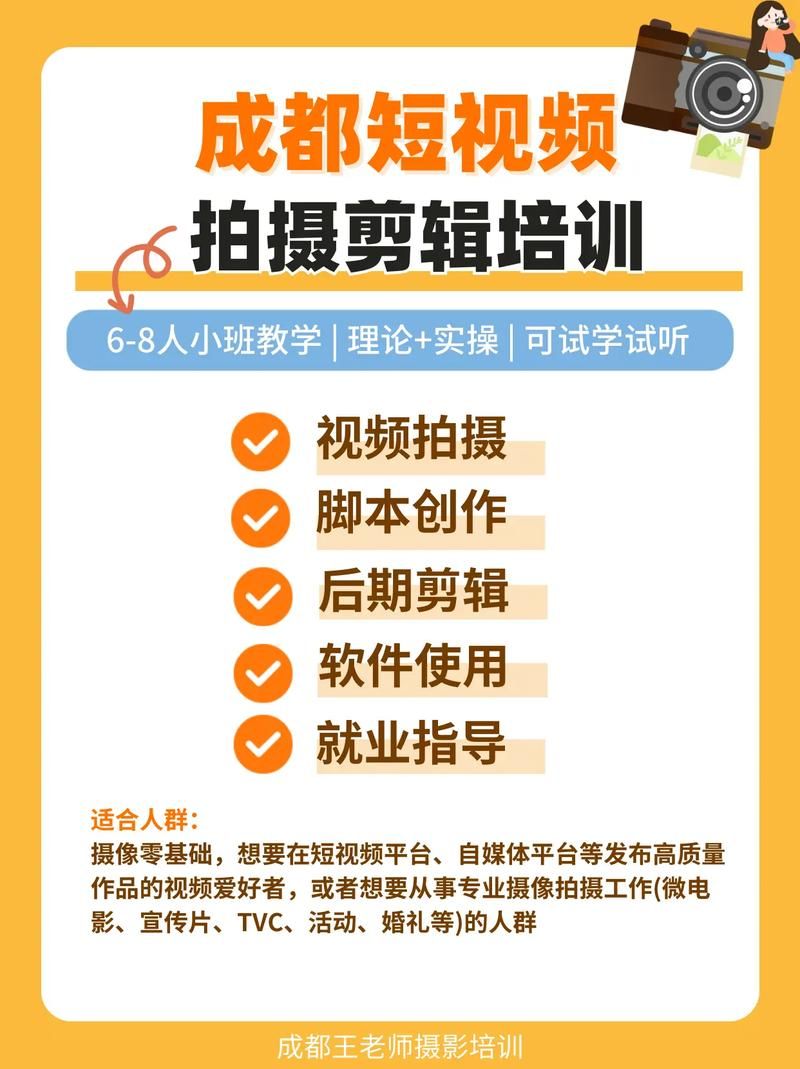 成都短视频
拍摄剪辑培训

6-8人小班教学 | 理论+实操 | 可试学试听

视频拍摄
脚本创作
后期剪辑
软件使用
就业指导

适合人群：
摄像零基础，想要在短视频平台、自媒体平台等发布高质量作品的视频爱好者，或者想要从事专业摄像拍摄工作(微电影、宣传片、TVC、活动、婚礼等)的人群

成都王老师摄影培训